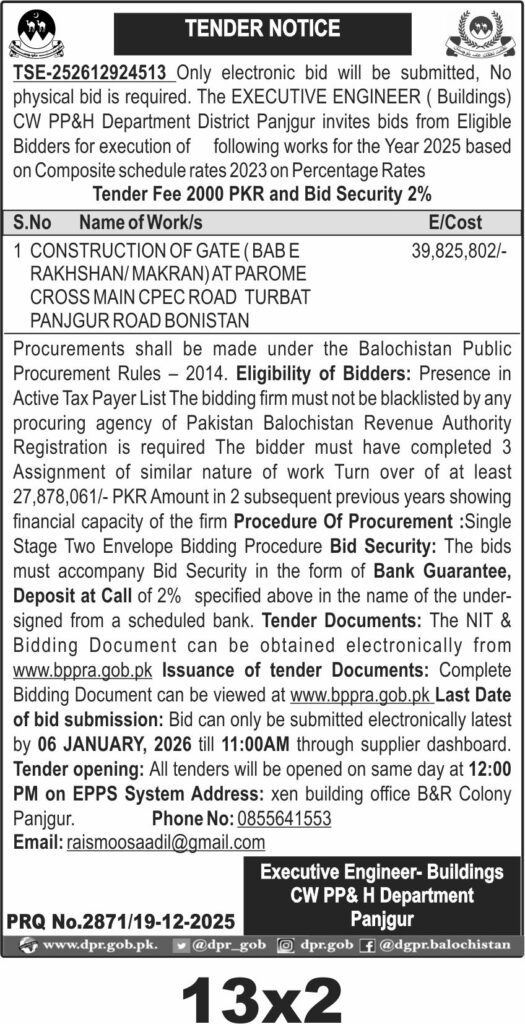 TENDER NOTICE

TSE-252612924513 Only electronic bid will be submitted, No physical bid is required. The EXECUTIVE ENGINEER ( Buildings) CW PP&H Department District Panjgur invites bids from Eligible Bidders for execution of following works for the Year 2025 based on Composite schedule rates 2023 on Percentage Rates

Tender Fee 2000 PKR and Bid Security 2%

| S.No | Name of Work/s | E/Cost |
|---|---|---|
| 1 | CONSTRUCTION OF GATE ( BAB E RAKHSHAN/ MAKRAN) AT PAROME CROSS MAIN CPEC ROAD TURBAT PANJGUR ROAD BONISTAN | 39,825,802/- |

Procurements shall be made under the Balochistan Public Procurement Rules – 2014. Eligibility of Bidders: Presence in Active Tax Payer List The bidding firm must not be blacklisted by any procuring agency of Pakistan Balochistan Revenue Authority Registration is required The bidder must have completed 3 Assignment of similar nature of work Turn over of at least 27,878,061/- PKR Amount in 2 subsequent previous years showing financial capacity of the firm Procedure Of Procurement :Single Stage Two Envelope Bidding Procedure Bid Security: The bids must accompany Bid Security in the form of Bank Guarantee, Deposit at Call of 2% specified above in the name of the undersigned from a scheduled bank. Tender Documents: The NIT & Bidding Document can be obtained electronically from www.bppra.gob.pk Issuance of tender Documents: Complete Bidding Document can be viewed at www.bppra.gob.pk Last Date of bid submission: Bid can only be submitted electronically latest by 06 JANUARY, 2026 till 11:00AM through supplier dashboard. Tender opening: All tenders will be opened on same day at 12:00 PM on EPPS System Address: xen building office B&R Colony Panjgur. Phone No: 0855641553
Email: raismoosaadil@gmail.com

Executive Engineer- Buildings
CW PP& H Department
Panjgur

PRQ No.2871/19-12-2025

www.dpr.gob.pk. @dpr_gob dpr.gob @dgpr.balochistan

13x2